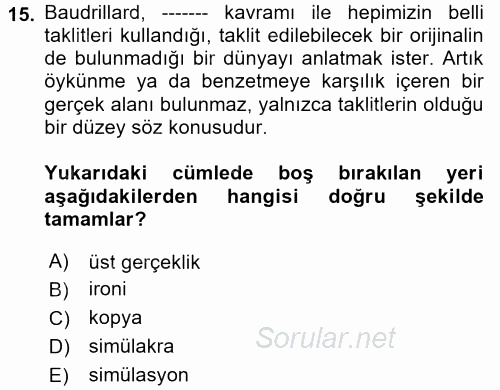 15. Baudrillard, ------- kavramı ile hepimizin belli taklitleri kullandığı, taklit edilebilecek bir orijinalin de bulunmadığı bir dünyayı anlatmak ister. Artık öykünme ya da benzetmeye karşılık içeren bir gerçek alanı bulunmaz, yalnızca taklitlerin olduğu bir düzey söz konusudur.

Yukarıdaki cümlede boş bırakılan yeri aşağıdakilerden hangisi doğru şekilde tamamlar?

A) üst gerçeklik
B) ironi
C) kopya
D) simülakra
E) simülasyon

Sorular.net